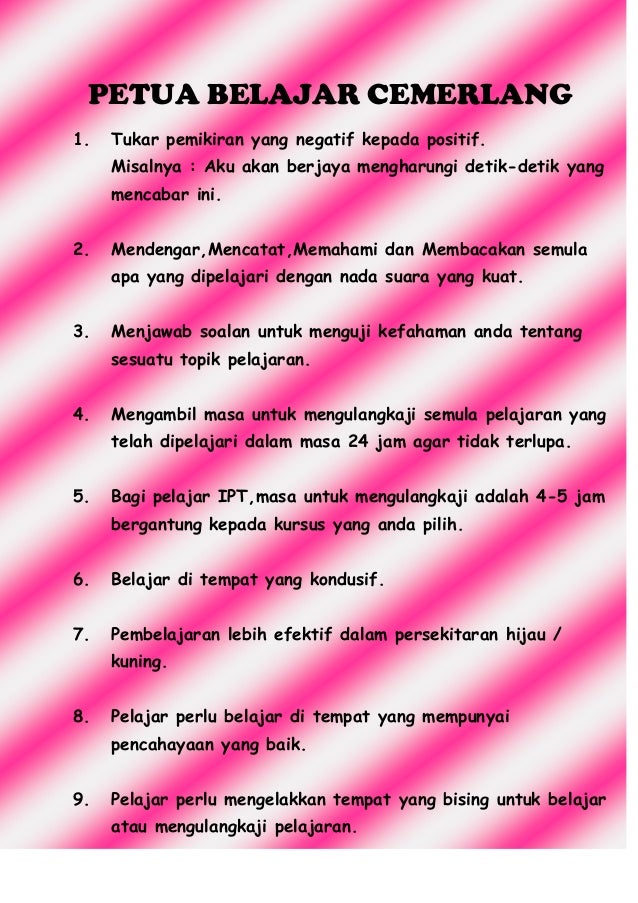 PETUA BELAJAR CEMERLANG

1. Tukar pemikiran yang negatif kepada positif. Misalnya : Aku akan berjaya mengharungi detik-detik yang mencabar ini.

2. Mendengar,Mencatat,Memahami dan Membacakan semula apa yang dipelajari dengan nada suara yang kuat.

3. Menjawab soalan untuk menguji kefahaman anda tentang sesuatu topik pelajaran.

4. Mengambil masa untuk mengulangkaji semula pelajaran yang telah dipelajari dalam masa 24 jam agar tidak terlupa.

5. Bagi pelajar IPT,masa untuk mengulangkaji adalah 4-5 jam bergantung kepada kursus yang anda pilih.

6. Belajar di tempat yang kondusif.

7. Pembelajaran lebih efektif dalam persekitaran hijau / kuning.

8. Pelajar perlu belajar di tempat yang mempunyai pencahayaan yang baik.

9. Pelajar perlu mengelakkan tempat yang bising untuk belajar atau mengulangkaji pelajaran.